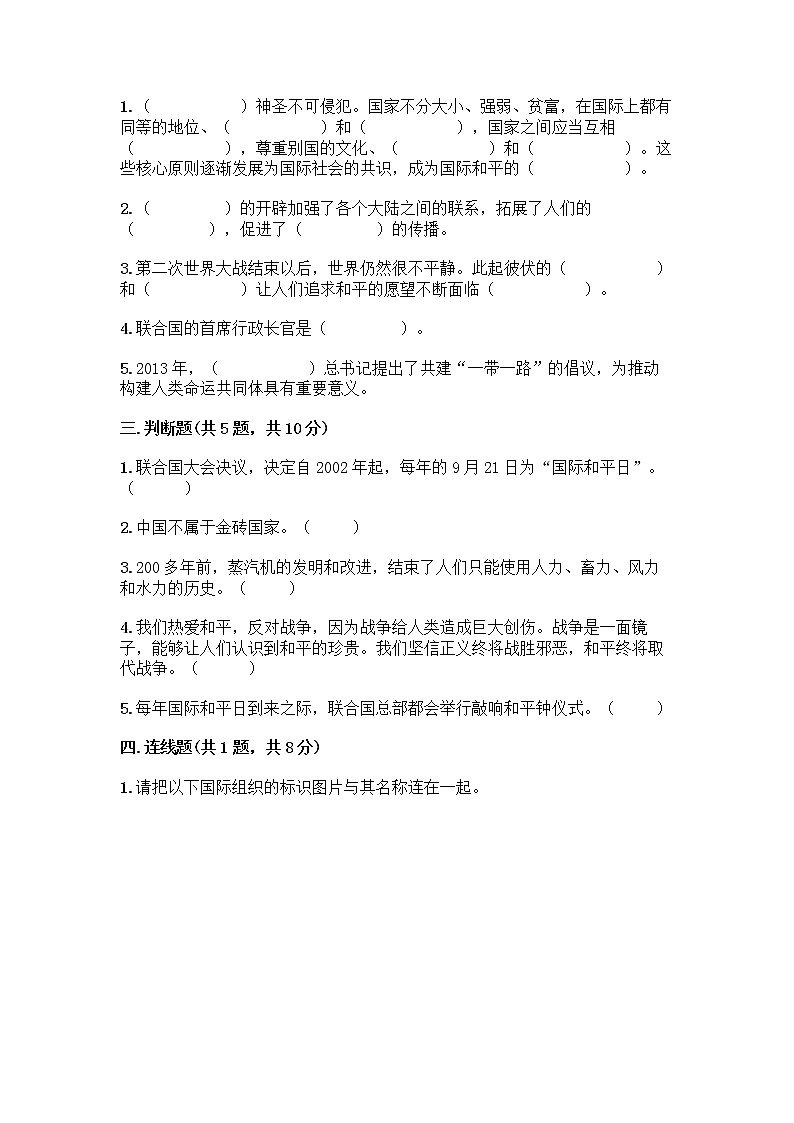 1.（　　　　　）神圣不可侵犯。国家不分大小、强弱、贫富，在国际上都有同等的地位、（　　　　　）和（　　　　　），国家之间应当互相（　　　　　），尊重别国的文化、（　　　　　）和（　　　　　）。这些核心原则逐渐发展为国际社会的共识，成为国际和平的（　　　　　）。

2.（　　　　）的开辟加强了各个大陆之间的联系，拓展了人们的（　　　　），促进了（　　　　）的传播。

3.第二次世界大战结束以后，世界仍然很不平静。此起彼伏的（　　　　　）和（　　　　　）让人们追求和平的愿望不断面临（　　　　　）。

4.联合国的首席行政长官是（　　　　）。

5.2013年，（　　　　　）总书记提出了共建“一带一路”的倡议，为推动构建人类命运共同体具有重要意义。

三.判断题(共5题，共10分)

1.联合国大会决议，决定自2002年起，每年的9月21日为“国际和平日”。（　　）

2.中国不属于金砖国家。（　　）

3.200多年前，蒸汽机的发明和改进，结束了人们只能使用人力、畜力、风力和水力的历史。（　　）

4.我们热爱和平，反对战争，因为战争给人类造成巨大创伤。战争是一面镜子，能够让人们认识到和平的珍贵。我们坚信正义终将战胜邪恶，和平终将取代战争。（　　）

5.每年国际和平日到来之际，联合国总部都会举行敲响和平钟仪式。（　　）

四.连线题(共1题，共8分)

1.请把以下国际组织的标识图片与其名称连在一起。